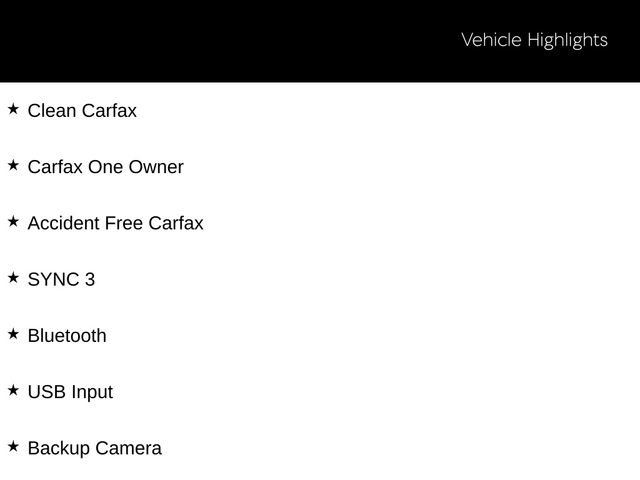 Vehicle Highlights

★ Clean Carfax

★ Carfax One Owner

★ Accident Free Carfax

★ SYNC 3

★ Bluetooth

★ USB Input

★ Backup Camera